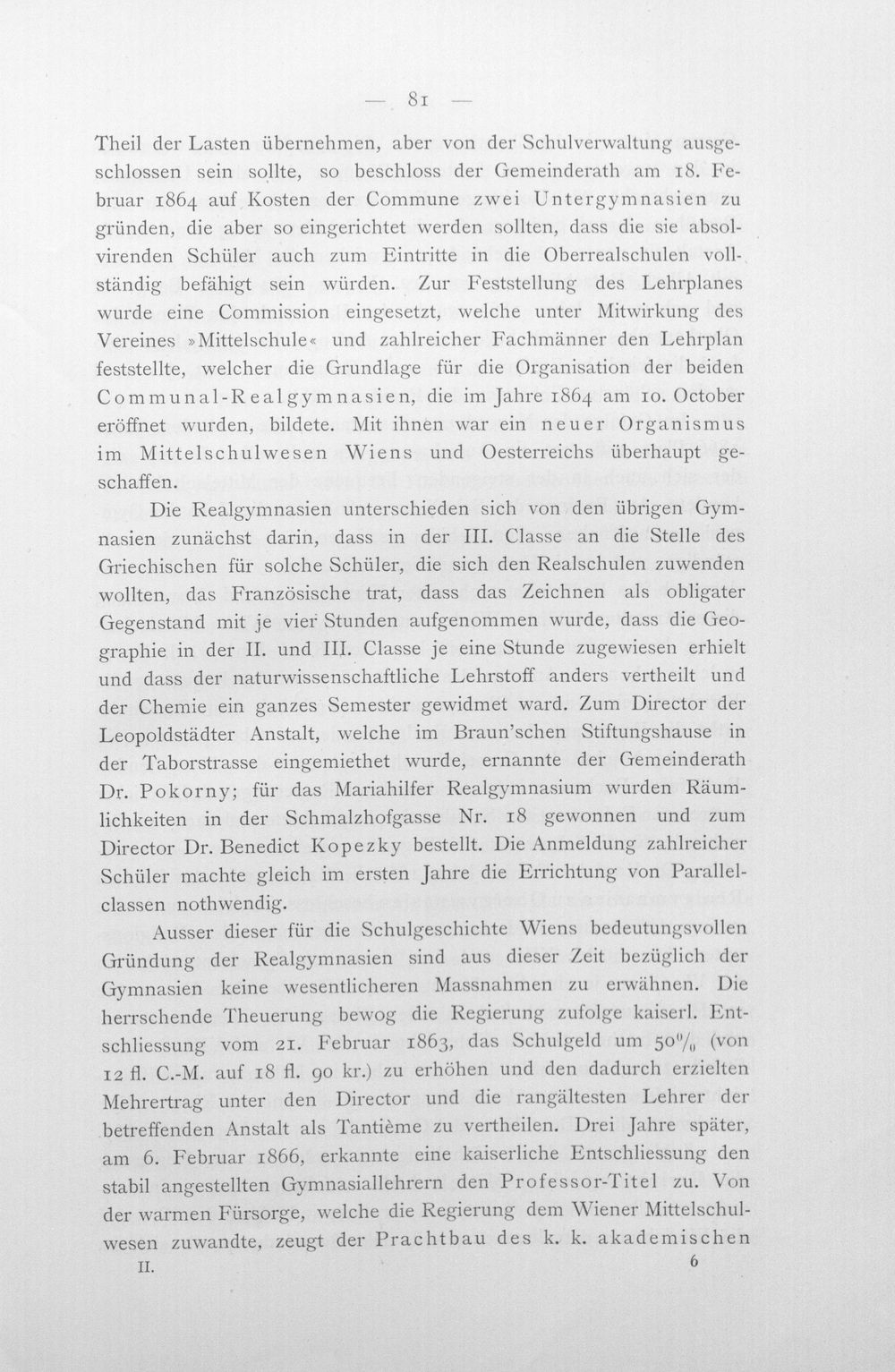 — 81 —

Theil der Lasten übernehmen, aber von der Schulverwaltung ausgeschlossen sein sollte, so beschloss der Gemeinderath am 18. Februar 1864 auf Kosten der Commune zwei Untergymnasien zu gründen, die aber so eingerichtet werden sollten, dass die sie absolvirenden Schüler auch zum Eintritte in die Oberrealschulen vollständig befähigt sein würden. Zur Feststellung des Lehrplanes wurde eine Commission eingesetzt, welche unter Mitwirkung des Vereines »Mittelschule« und zahlreicher Fachmänner den Lehrplan feststellte, welcher die Grundlage für die Organisation der beiden Communal-Realgymnasien, die im Jahre 1864 am 10. October eröffnet wurden, bildete. Mit ihnen war ein neuer Organismus im Mittelschulwesen Wiens und Oesterreichs überhaupt geschaffen.

Die Realgymnasien unterschieden sich von den übrigen Gymnasien zunächst darin, dass in der III. Classe an die Stelle des Griechischen für solche Schüler, die sich den Realschulen zuwenden wollten, das Französische trat, dass das Zeichnen als obligater Gegenstand mit je vier Stunden aufgenommen wurde, dass die Geographie in der II. und III. Classe je eine Stunde zugewiesen erhielt und dass der naturwissenschaftliche Lehrstoff anders vertheilt und der Chemie ein ganzes Semester gewidmet ward. Zum Director der Leopoldstädter Anstalt, welche im Braun'schen Stiftungshause in der Taborstrasse eingemiethet wurde, ernannte der Gemeinderath Dr. Pokorny; für das Mariahilfer Realgymnasium wurden Räumlichkeiten in der Schmalzhofgasse Nr. 18 gewonnen und zum Director Dr. Benedict Kopezky bestellt. Die Anmeldung zahlreicher Schüler machte gleich im ersten Jahre die Errichtung von Parallelclassen nothwendig.

Ausser dieser für die Schulgeschichte Wiens bedeutungsvollen Gründung der Realgymnasien sind aus dieser Zeit bezüglich der Gymnasien keine wesentlicheren Massnahmen zu erwähnen. Die herrschende Theuerung bewog die Regierung zufolge kaiserl. Entschliessung vom 21. Februar 1863, das Schulgeld um 50% (von 12 fl. C.-M. auf 18 fl. 90 kr.) zu erhöhen und den dadurch erzielten Mehrertrag unter den Director und die rangältesten Lehrer der betreffenden Anstalt als Tantième zu vertheilen. Drei Jahre später, am 6. Februar 1866, erkannte eine kaiserliche Entschliessung den stabil angestellten Gymnasiallehrern den Professor-Titel zu. Von der warmen Fürsorge, welche die Regierung dem Wiener Mittelschulwesen zuwandte, zeugt der Prachtbau des k. k. akademischen

II. 6